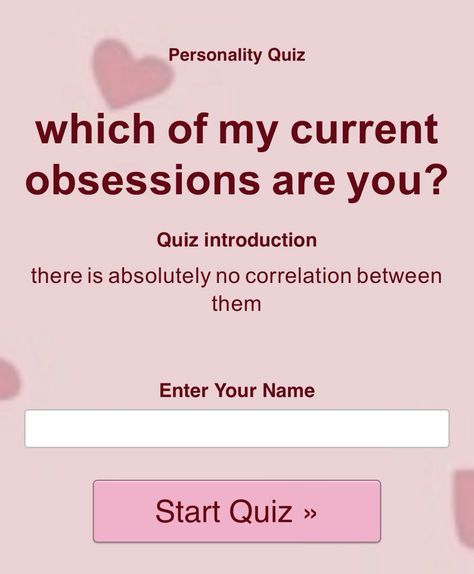 Personality Quiz

which of my current obsessions are you?

Quiz introduction

there is absolutely no correlation between them

Enter Your Name

Start Quiz »